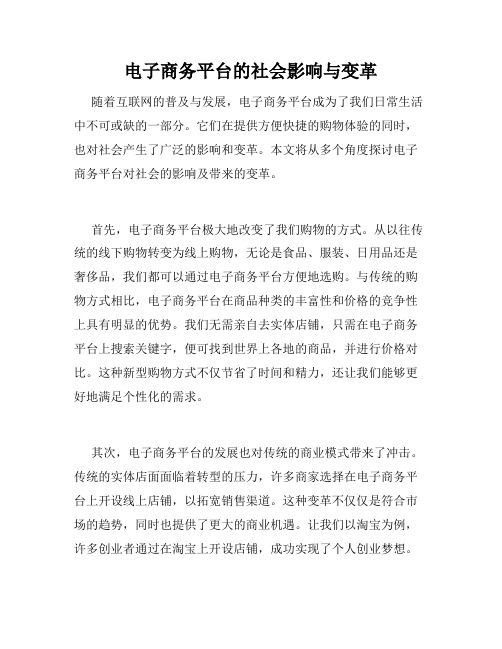 电子商务平台的社会影响与变革

随着互联网的普及与发展，电子商务平台成为了我们日常生活中不可或缺的一部分。它们在提供方便快捷的购物体验的同时，也对社会产生了广泛的影响和变革。本文将从多个角度探讨电子商务平台对社会的影响及带来的变革。

首先，电子商务平台极大地改变了我们购物的方式。从以往传统的线下购物转变为线上购物，无论是食品、服装、日用品还是奢侈品，我们都可以通过电子商务平台方便地选购。与传统的购物方式相比，电子商务平台在商品种类的丰富性和价格的竞争性上具有明显的优势。我们无需亲自去实体店铺，只需在电子商务平台上搜索关键字，便可找到世界上各地的商品，并进行价格对比。这种新型购物方式不仅节省了时间和精力，还让我们能够更好地满足个性化的需求。

其次，电子商务平台的发展也对传统的商业模式带来了冲击。传统的实体店面面临着转型的压力，许多商家选择在电子商务平台上开设线上店铺，以拓宽销售渠道。这种变革不仅仅是符合市场的趋势，同时也提供了更大的商业机遇。让我们以淘宝为例，许多创业者通过在淘宝上开设店铺，成功实现了个人创业梦想。